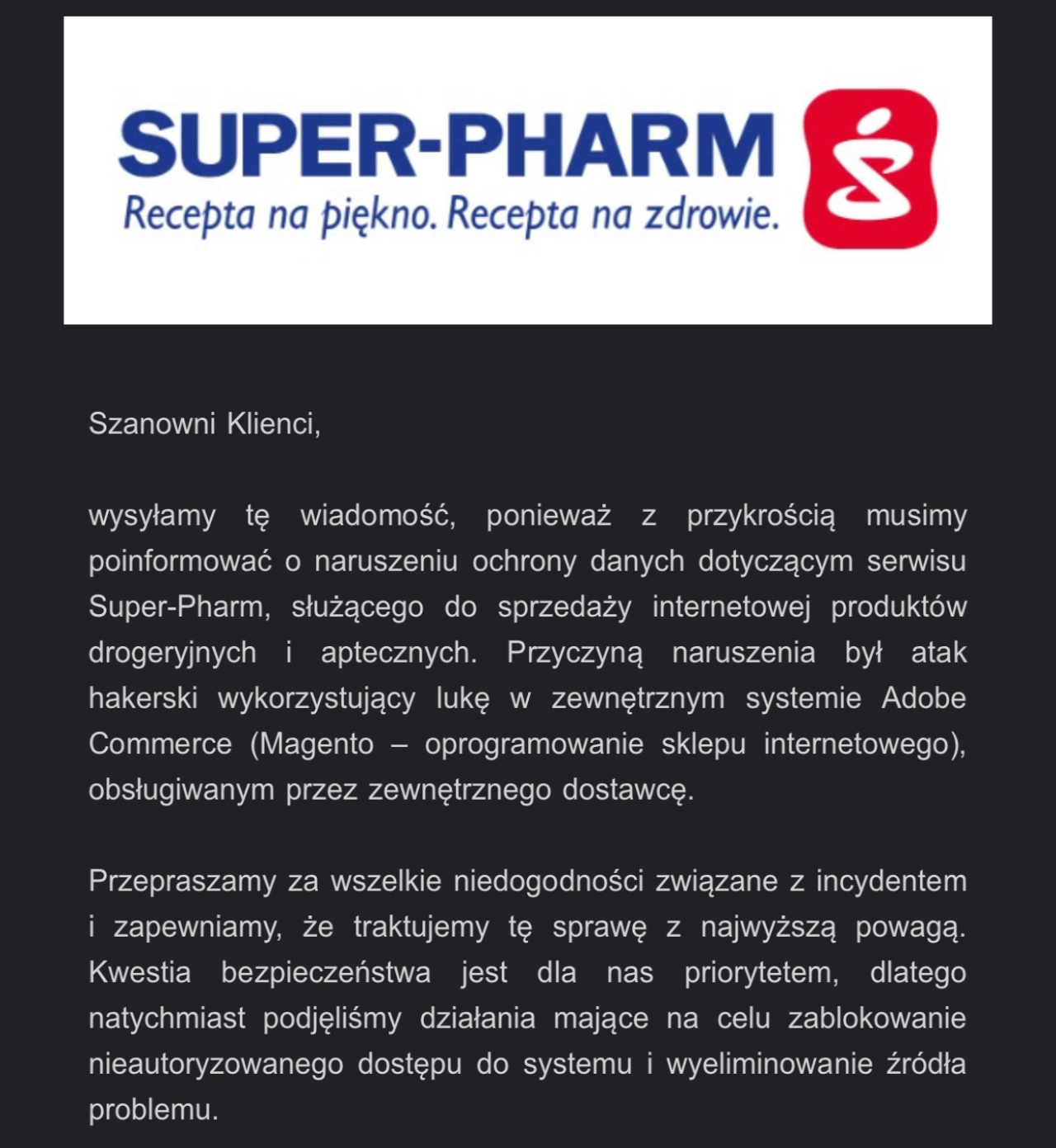 SUPER-PHARM
Recepta na piękno. Recepta na zdrowie.

Szanowni Klienci,

wysyłamy tę wiadomość, ponieważ z przykrością musimy poinformować o naruszeniu ochrony danych dotyczącym serwisu Super-Pharm, służącego do sprzedaży internetowej produktów drogeryjnych i aptecznych. Przyczyną naruszenia był atak hakerski wykorzystujący lukę w zewnętrznym systemie Adobe Commerce (Magento – oprogramowanie sklepu internetowego), obsługiwanym przez zewnętrznego dostawcę.

Przepraszamy za wszelkie niedogodności związane z incydentem i zapewniamy, że traktujemy tę sprawę z najwyższą powagą. Kwestia bezpieczeństwa jest dla nas priorytetem, dlatego natychmiast podjęliśmy działania mające na celu zablokowanie nieautoryzowanego dostępu do systemu i wyeliminowanie źródła problemu.